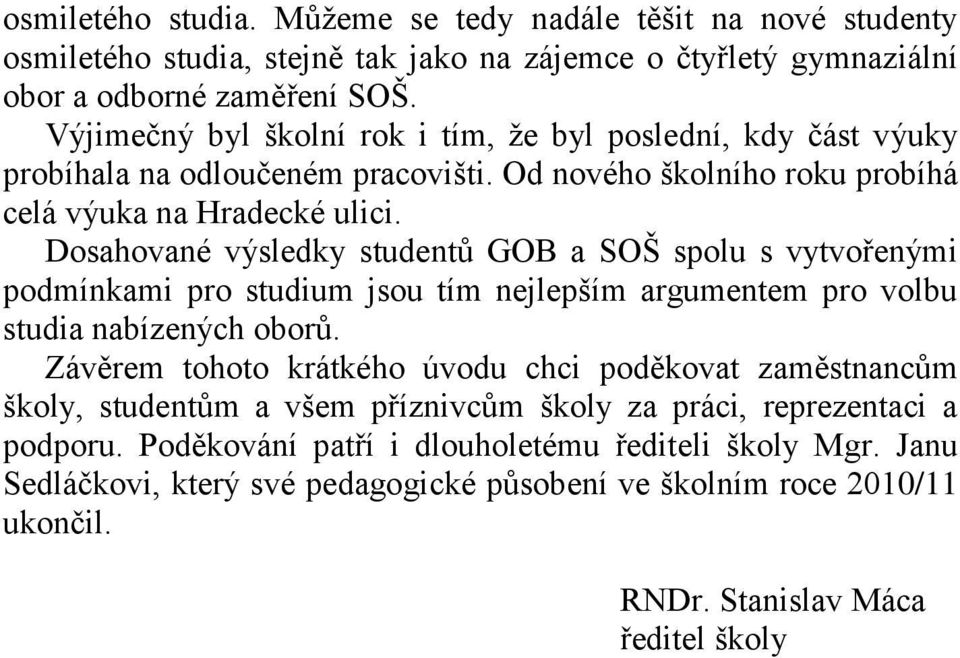 osmiletého studia. Můžeme se tedy nadále těšit na nové studenty osmiletého studia, stejně tak jako na zájemce o čtyřletý gymnaziální obor a odborné zaměření SOŠ.

Výjimečný byl školní rok i tím, že byl poslední, kdy část výuky probíhala na odloučeném pracovišti. Od nového školního roku probíhá celá výuka na Hradecké ulici.

Dosahované výsledky studentů GOB a SOŠ spolu s vytvořenými podmínkami pro studium jsou tím nejlepším argumentem pro volbu studia nabízených oborů.

Závěrem tohoto krátkého úvodu chci poděkovat zaměstnancům školy, studentům a všem příznivcům školy za práci, reprezentaci a podporu. Poděkování patří i dlouholetému řediteli školy Mgr. Janu Sedláčkovi, který své pedagogické působení ve školním roce 2010/11 ukončil.

RNDr. Stanislav Máca
ředitel školy